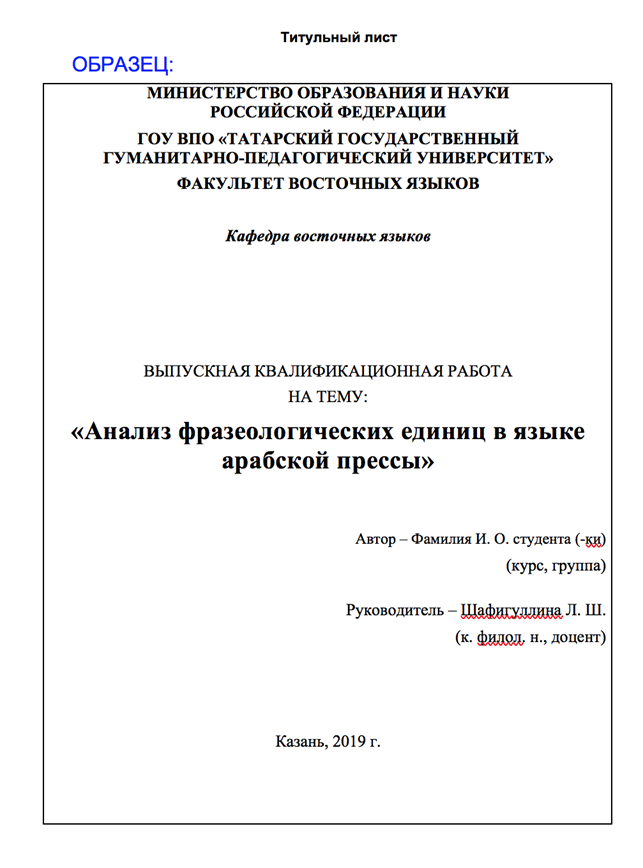 Титульный лист

ОБРАЗЕЦ:

МИНИСТЕРСТВО ОБРАЗОВАНИЯ И НАУКИ РОССИЙСКОЙ ФЕДЕРАЦИИ
ГОУ ВПО «ТАТАРСКИЙ ГОСУДАРСТВЕННЫЙ ГУМАНИТАРНО-ПЕДАГОГИЧЕСКИЙ УНИВЕРСИТЕТ»
ФАКУЛЬТЕТ ВОСТОЧНЫХ ЯЗЫКОВ

Кафедра восточных языков

ВЫПУСКНАЯ КВАЛИФИКАЦИОННАЯ РАБОТА
НА ТЕМУ:

«Анализ фразеологических единиц в языке арабской прессы»

Автор – Фамилия И. О. студента (-ки)
(курс, группа)

Руководитель – Шафигуллина Л. Ш.
(к. филол. н., доцент)

Казань, 2019 г.